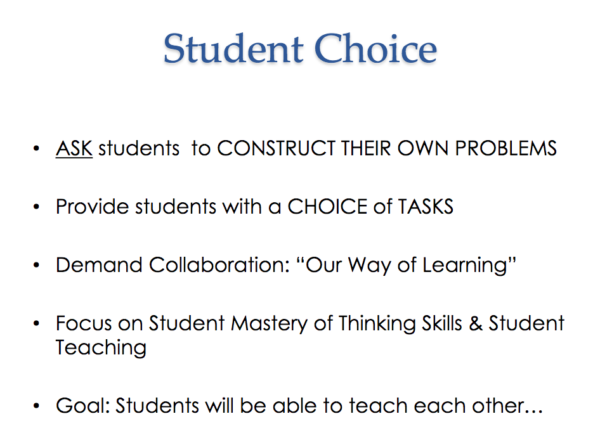 Student Choice

• ASK students  to CONSTRUCT THEIR OWN PROBLEMS

• Provide students with a CHOICE of TASKS

• Demand Collaboration: “Our Way of Learning”

• Focus on Student Mastery of Thinking Skills & Student Teaching

• Goal: Students will be able to teach each other…